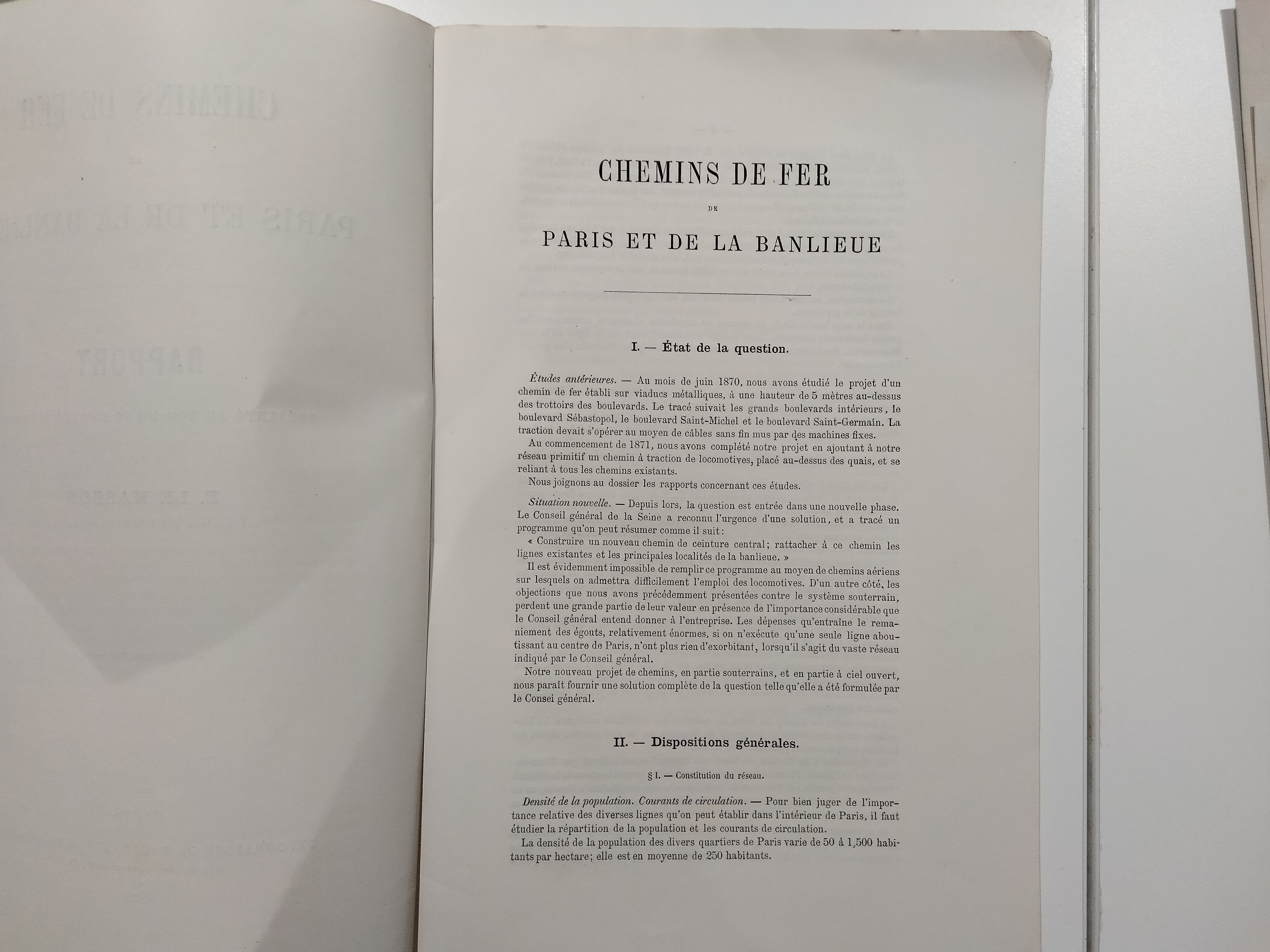 CHEMINS DE FER

DE

PARIS ET DE LA BANLIEUE

I. — État de la question.

Études antérieures. — Au mois de juin 1870, nous avons étudié le projet d'un chemin de fer établi sur viaducs métalliques, à une hauteur de 5 mètres au-dessus des trottoirs des boulevards. Le tracé suivait les grands boulevards intérieurs, le boulevard Sébastopol, le boulevard Saint-Michel et le boulevard Saint-Germain. La traction devait s'opérer au moyen de câbles sans fin mus par des machines fixes.

Au commencement de 1871, nous avons complété notre projet en ajoutant à notre réseau primitif un chemin à traction de locomotives, placé au-dessus des quais, et se reliant à tous les chemins existants.

Nous joignons au dossier les rapports concernant ces études.

Situation nouvelle. — Depuis lors, la question est entrée dans une nouvelle phase. Le Conseil général de la Seine a reconnu l'urgence d'une solution, et a tracé un programme qu'on peut résumer comme il suit :

« Construire un nouveau chemin de ceinture central; rattacher à ce chemin les lignes existantes et les principales localités de la banlieue. »

Il est évidemment impossible de remplir ce programme au moyen de chemins aériens sur lesquels on admettra difficilement l'emploi des locomotives. D'un autre côté, les objections que nous avons précédemment présentées contre le système souterrain, perdent une grande partie de leur valeur en présence de l'importance considérable que le Conseil général entend donner à l'entreprise. Les dépenses qu'entraîne le remaniement des égouts, relativement énormes, si on n'exécute qu'une seule ligne aboutissant au centre de Paris, n'ont plus rien d'exorbitant, lorsqu'il s'agit du vaste réseau indiqué par le Conseil général.

Notre nouveau projet de chemins, en partie souterrains, et en partie à ciel ouvert, nous paraît fournir une solution complète de la question telle qu'elle a été formulée par le Consei général.

II. — Dispositions générales.

§ I. — Constitution du réseau.

Densité de la population. Courants de circulation. — Pour bien juger de l'importance relative des diverses lignes qu'on peut établir dans l'intérieur de Paris, il faut étudier la répartition de la population et les courants de circulation.

La densité de la population des divers quartiers de Paris varie de 50 à 1,500 habitants par hectare; elle est en moyenne de 250 habitants.